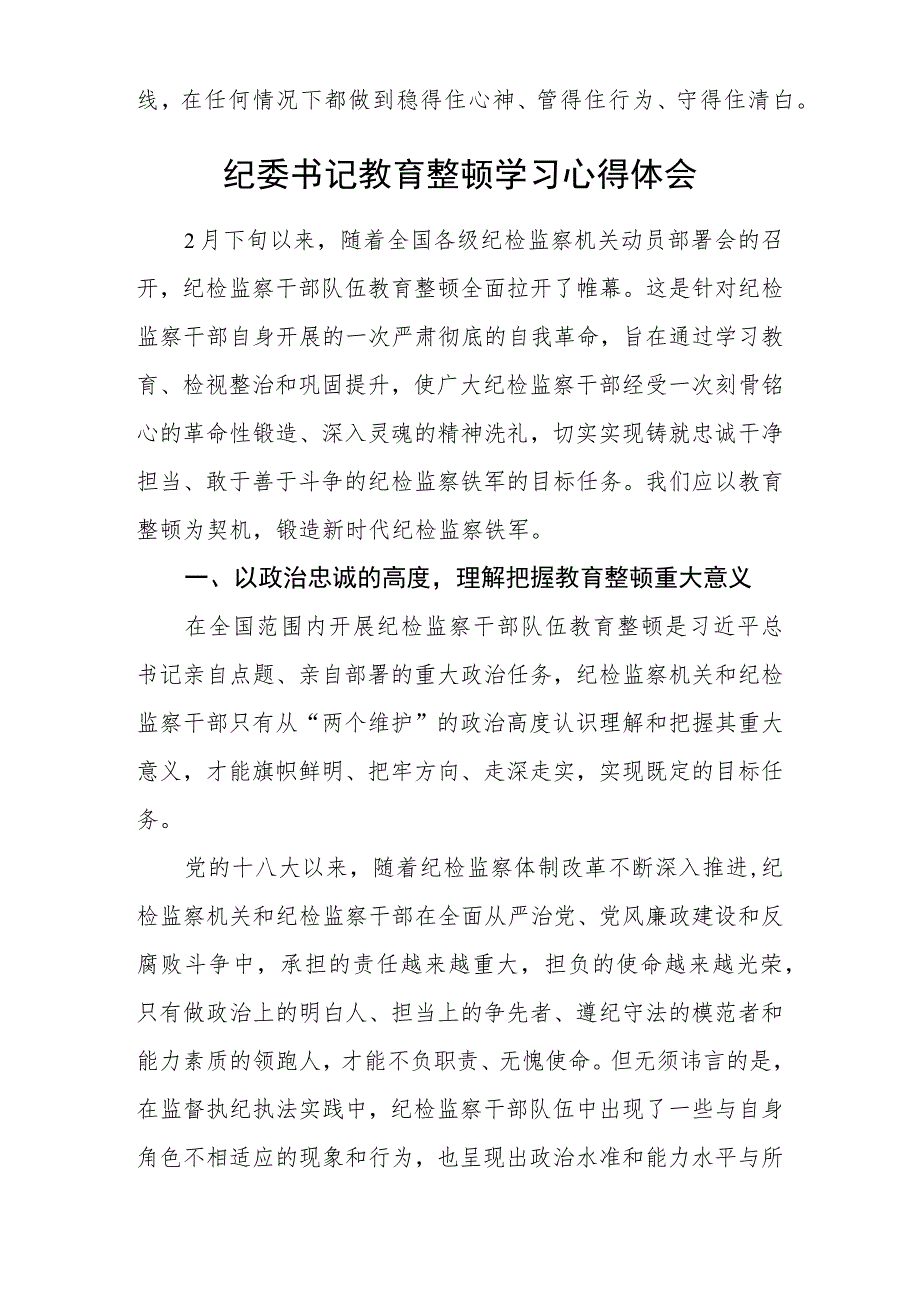 线，在任何情况下都做到稳得住心神、管得住行为、守得住清白。

纪委书记教育整顿学习心得体会

2月下旬以来，随着全国各级纪检监察机关动员部署会的召开，纪检监察干部队伍教育整顿全面拉开了帷幕。这是针对纪检监察干部自身开展的一次严肃彻底的自我革命，旨在通过学习教育、检视整治和巩固提升，使广大纪检监察干部经受一次刻骨铭心的革命性锻造、深入灵魂的精神洗礼，切实实现铸就忠诚干净担当、敢于善于斗争的纪检监察铁军的目标任务。我们应以教育整顿为契机，锻造新时代纪检监察铁军。

一、以政治忠诚的高度，理解把握教育整顿重大意义

在全国范围内开展纪检监察干部队伍教育整顿是习近平总书记亲自点题、亲自部署的重大政治任务，纪检监察机关和纪检监察干部只有从“两个维护”的政治高度认识理解和把握其重大意义，才能旗帜鲜明、把牢方向、走深走实，实现既定的目标任务。

党的十八大以来，随着纪检监察体制改革不断深入推进，纪检监察机关和纪检监察干部在全面从严治党、党风廉政建设和反腐败斗争中，承担的责任越来越重大，担负的使命越来越光荣，只有做政治上的明白人、担当上的争先者、遵纪守法的模范者和能力素质的领跑人，才能不负职责、无愧使命。但无须讳言的是，在监督执纪执法实践中，纪检监察干部队伍中出现了一些与自身角色不相适应的现象和行为，也呈现出政治水准和能力水平与所